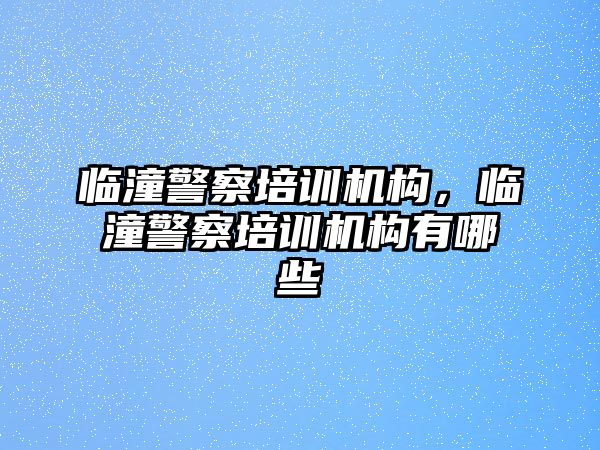 临潼警察培训机构，临潼警察培训机构有哪些